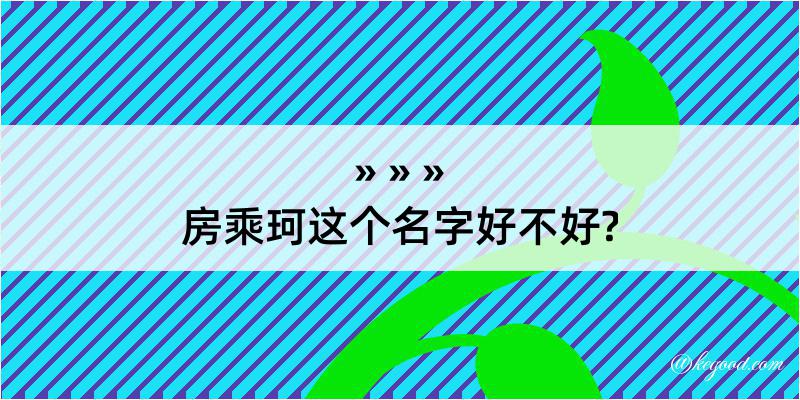 » » »
房乘珂这个名字好不好?

@kegood.com